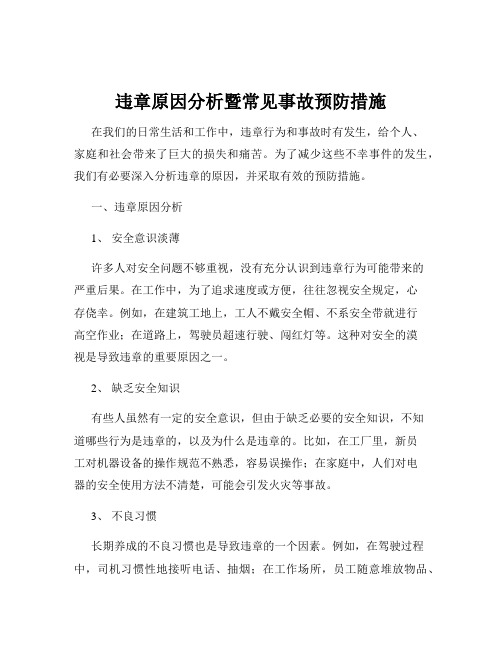 违章原因分析暨常见事故预防措施

在我们的日常生活和工作中，违章行为和事故时有发生，给个人、家庭和社会带来了巨大的损失和痛苦。为了减少这些不幸事件的发生，我们有必要深入分析违章的原因，并采取有效的预防措施。

一、违章原因分析

1、 安全意识淡薄

许多人对安全问题不够重视，没有充分认识到违章行为可能带来的严重后果。在工作中，为了追求速度或方便，往往忽视安全规定，心存侥幸。例如，在建筑工地上，工人不戴安全帽、不系安全带就进行高空作业；在道路上，驾驶员超速行驶、闯红灯等。这种对安全的漠视是导致违章的重要原因之一。

2、 缺乏安全知识

有些人虽然有一定的安全意识，但由于缺乏必要的安全知识，不知道哪些行为是违章的，以及为什么是违章的。比如，在工厂里，新员工对机器设备的操作规范不熟悉，容易误操作；在家庭中，人们对电器的安全使用方法不清楚，可能会引发火灾等事故。

3、 不良习惯

长期养成的不良习惯也是导致违章的一个因素。例如，在驾驶过程中，司机习惯性地接听电话、抽烟；在工作场所，员工随意堆放物品、